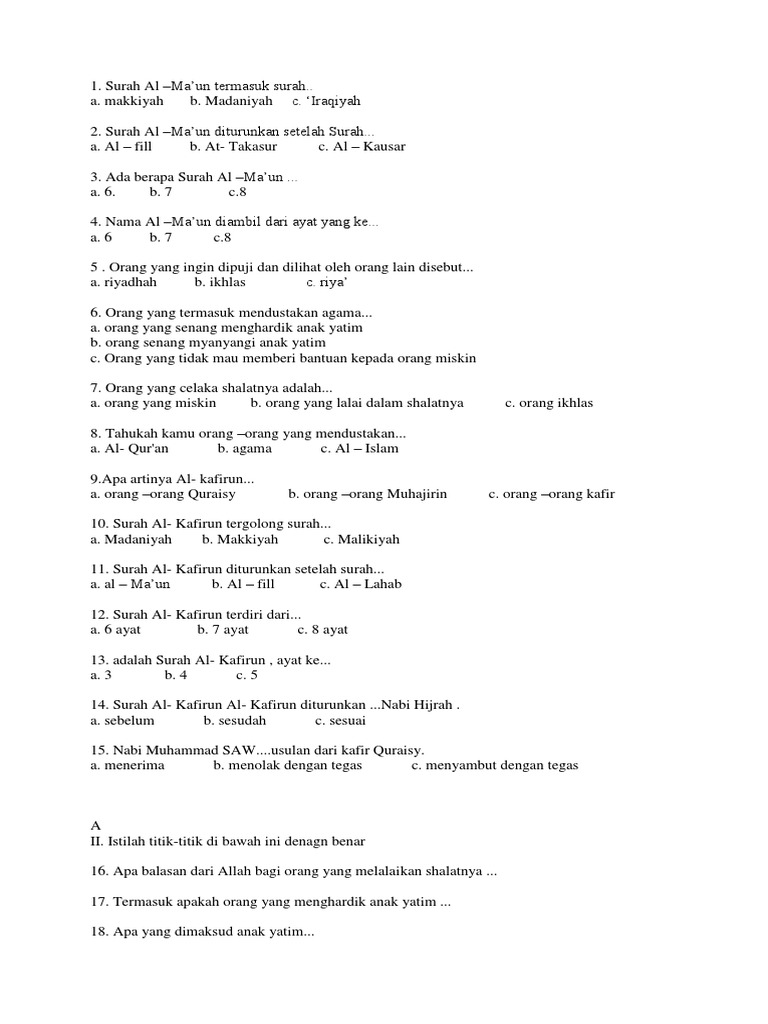 1. Surah Al –Ma'un termasuk surah..
a. makkiyah b. Madaniyah c. 'Iraqiyah

2. Surah Al –Ma'un diturunkan setelah Surah...
a. Al – fill b. At- Takasur c. Al – Kausar

3. Ada berapa Surah Al –Ma'un ...
a. 6. b. 7 c.8

4. Nama Al –Ma'un diambil dari ayat yang ke...
a. 6 b. 7 c.8

5 . Orang yang ingin dipuji dan dilihat oleh orang lain disebut...
a. riyadhah b. ikhlas c. riya'

6. Orang yang termasuk mendustakan agama...
a. orang yang senang menghardik anak yatim
b. orang senang myanyangi anak yatim
c. Orang yang tidak mau memberi bantuan kepada orang miskin

7. Orang yang celaka shalatnya adalah...
a. orang yang miskin b. orang yang lalai dalam shalatnya c. orang ikhlas

8. Tahukah kamu orang –orang yang mendustakan...
a. Al- Qur'an b. agama c. Al – Islam

9.Apa artinya Al- kafirun...
a. orang –orang Quraisy b. orang –orang Muhajirin c. orang –orang kafir

10. Surah Al- Kafirun tergolong surah...
a. Madaniyah b. Makkiyah c. Malikiyah

11. Surah Al- Kafirun diturunkan setelah surah...
a. al – Ma'un b. Al – fill c. Al – Lahab

12. Surah Al- Kafirun terdiri dari...
a. 6 ayat b. 7 ayat c. 8 ayat

13. adalah Surah Al- Kafirun , ayat ke...
a. 3 b. 4 c. 5

14. Surah Al- Kafirun Al- Kafirun diturunkan ...Nabi Hijrah .
a. sebelum b. sesudah c. sesuai

15. Nabi Muhammad SAW....usulan dari kafir Quraisy.
a. menerima b. menolak dengan tegas c. menyambut dengan tegas

A
II. Istilah titik-titik di bawah ini denagn benar

16. Apa balasan dari Allah bagi orang yang melalaikan shalatnya ...

17. Termasuk apakah orang yang menghardik anak yatim ...

18. Apa yang dimaksud anak yatim...